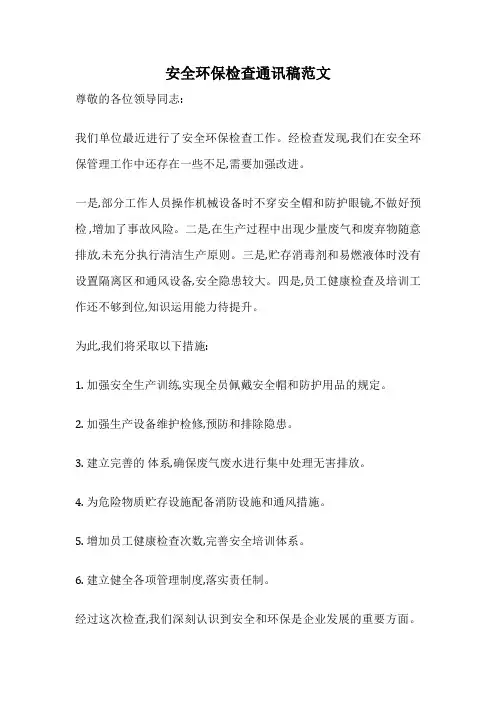 安全环保检查通讯稿范文

尊敬的各位领导同志:

我们单位最近进行了安全环保检查工作。经检查发现,我们在安全环保管理工作中还存在一些不足,需要加强改进。

一是,部分工作人员操作机械设备时不穿安全帽和防护眼镜,不做好预检,增加了事故风险。二是,在生产过程中出现少量废气和废弃物随意排放,未充分执行清洁生产原则。三是,贮存消毒剂和易燃液体时没有设置隔离区和通风设备,安全隐患较大。四是,员工健康检查及培训工作还不够到位,知识运用能力待提升。

为此,我们将采取以下措施:

1. 加强安全生产训练,实现全员佩戴安全帽和防护用品的规定。

2. 加强生产设备维护检修,预防和排除隐患。

3. 建立完善的 体系,确保废气废水进行集中处理无害排放。

4. 为危险物质贮存设施配备消防设施和通风措施。

5. 增加员工健康检查次数,完善安全培训体系。

6. 建立健全各项管理制度,落实责任制。

经过这次检查,我们深刻认识到安全和环保是企业发展的重要方面。